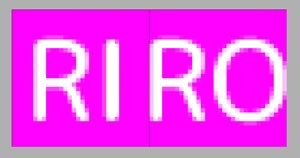 RIRO